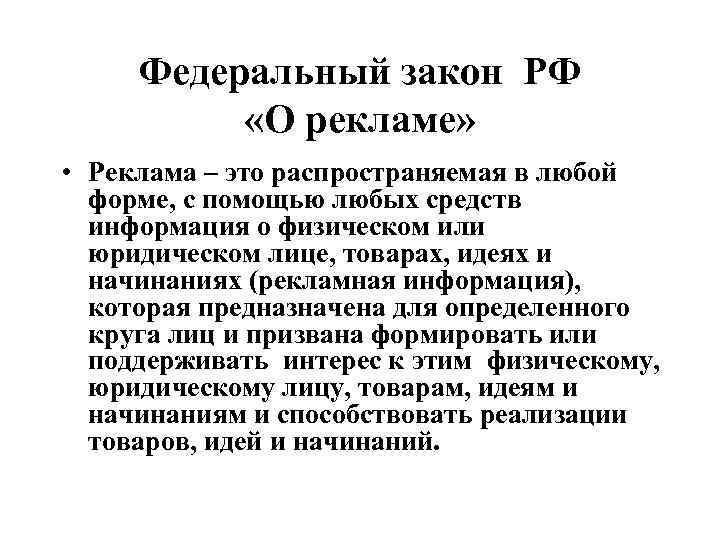 Федеральный закон РФ «О рекламе»

• Реклама – это распространяемая в любой форме, с помощью любых средств информация о физическом или юридическом лице, товарах, идеях и начинаниях (рекламная информация), которая предназначена для определенного круга лиц и призвана формировать или поддерживать интерес к этим физическому, юридическому лицу, товарам, идеям и начинаниям и способствовать реализации товаров, идей и начинаний.